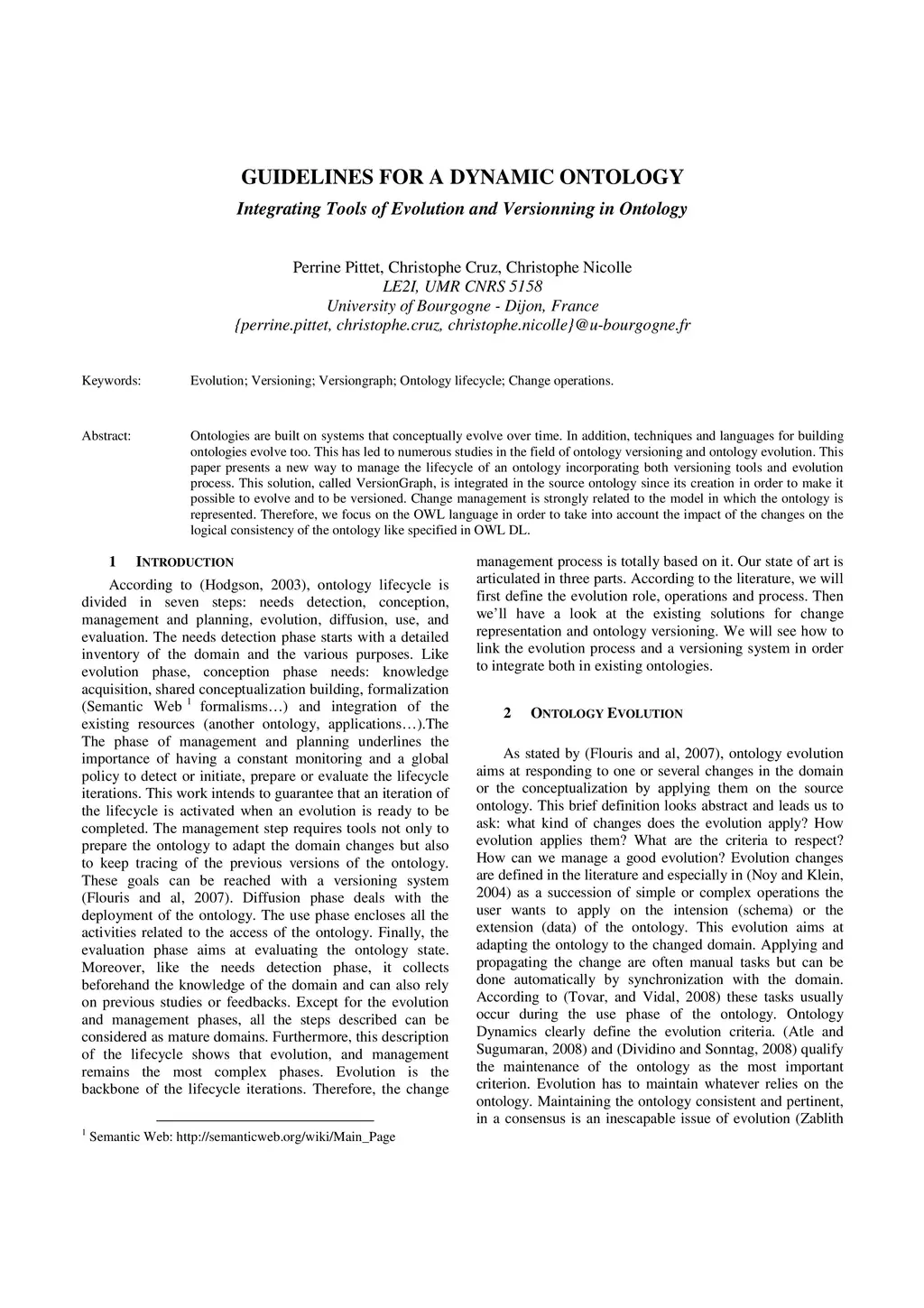 GUIDELINES FOR A DYNAMIC ONTOLOGY
Integrating Tools of Evolution and Versionning in Ontology

Perrine Pittet, Christophe Cruz, Christophe Nicolle
LE2I, UMR CNRS 5158
University of Bourgogne - Dijon, France
{perrine.pittet, christophe.cruz, christophe.nicolle}@u-bourgogne.fr

Keywords: Evolution; Versioning; Versiongraph; Ontology lifecycle; Change operations.

Abstract: Ontologies are built on systems that conceptually evolve over time. In addition, techniques and languages for building ontologies evolve too. This has led to numerous studies in the field of ontology versioning and ontology evolution. This paper presents a new way to manage the lifecycle of an ontology incorporating both versioning tools and evolution process. This solution, called VersionGraph, is integrated in the source ontology since its creation in order to make it possible to evolve and to be versioned. Change management is strongly related to the model in which the ontology is represented. Therefore, we focus on the OWL language in order to take into account the impact of the changes on the logical consistency of the ontology like specified in OWL DL.

1 INTRODUCTION

According to (Hodgson, 2003), ontology lifecycle is divided in seven steps: needs detection, conception, management and planning, evolution, diffusion, use, and evaluation. The needs detection phase starts with a detailed inventory of the domain and the various purposes. Like evolution phase, conception phase needs: knowledge acquisition, shared conceptualization building, formalization (Semantic Web $^1$ formalisms…) and integration of the existing resources (another ontology, applications…).The The phase of management and planning underlines the importance of having a constant monitoring and a global policy to detect or initiate, prepare or evaluate the lifecycle iterations. This work intends to guarantee that an iteration of the lifecycle is activated when an evolution is ready to be completed. The management step requires tools not only to prepare the ontology to adapt the domain changes but also to keep tracing of the previous versions of the ontology. These goals can be reached with a versioning system (Flouris and al, 2007). Diffusion phase deals with the deployment of the ontology. The use phase encloses all the activities related to the access of the ontology. Finally, the evaluation phase aims at evaluating the ontology state. Moreover, like the needs detection phase, it collects beforehand the knowledge of the domain and can also rely on previous studies or feedbacks. Except for the evolution and management phases, all the steps described can be considered as mature domains. Furthermore, this description of the lifecycle shows that evolution, and management remains the most complex phases. Evolution is the backbone of the lifecycle iterations. Therefore, the change

$^1$ Semantic Web: http://semanticweb.org/wiki/Main_Page

management process is totally based on it. Our state of art is articulated in three parts. According to the literature, we will first define the evolution role, operations and process. Then we'll have a look at the existing solutions for change representation and ontology versioning. We will see how to link the evolution process and a versioning system in order to integrate both in existing ontologies.

2 ONTOLOGY EVOLUTION

As stated by (Flouris and al, 2007), ontology evolution aims at responding to one or several changes in the domain or the conceptualization by applying them on the source ontology. This brief definition looks abstract and leads us to ask: what kind of changes does the evolution apply? How evolution applies them? What are the criteria to respect? How can we manage a good evolution? Evolution changes are defined in the literature and especially in (Noy and Klein, 2004) as a succession of simple or complex operations the user wants to apply on the intension (schema) or the extension (data) of the ontology. This evolution aims at adapting the ontology to the changed domain. Applying and propagating the change are often manual tasks but can be done automatically by synchronization with the domain. According to (Tovar, and Vidal, 2008) these tasks usually occur during the use phase of the ontology. Ontology Dynamics clearly define the evolution criteria. (Atle and Sugumaran, 2008) and (Dividino and Sonntag, 2008) qualify the maintenance of the ontology as the most important criterion. Evolution has to maintain whatever relies on the ontology. Maintaining the ontology consistent and pertinent, in a consensus is an inescapable issue of evolution (Zablith